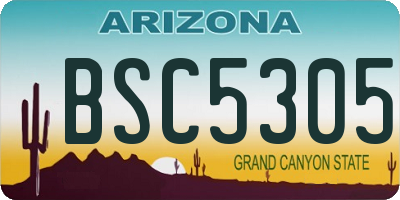 ARIZONA

BSC5305

GRAND CANYON STATE